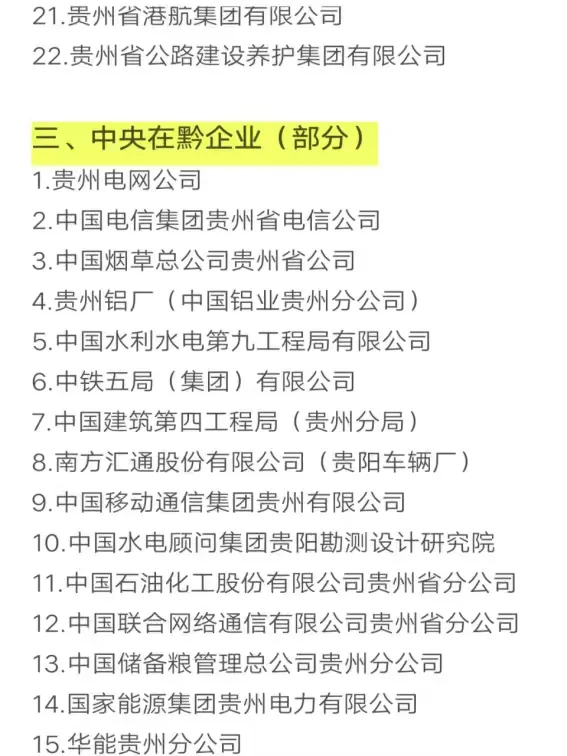 21.贵州省港航集团有限公司
22.贵州省公路建设养护集团有限公司

三、中央在黔企业（部分）
1.贵州电网公司
2.中国电信集团贵州省电信公司
3.中国烟草总公司贵州省公司
4.贵州铝厂（中国铝业贵州分公司）
5.中国水利水电第九工程局有限公司
6.中铁五局（集团）有限公司
7.中国建筑第四工程局（贵州分局）
8.南方汇通股份有限公司（贵阳车辆厂）
9.中国移动通信集团贵州有限公司
10.中国水电顾问集团贵阳勘测设计研究院
11.中国石油化工股份有限公司贵州省分公司
12.中国联合网络通信有限公司贵州省分公司
13.中国储备粮管理总公司贵州分公司
14.国家能源集团贵州电力有限公司
15.华能贵州分公司